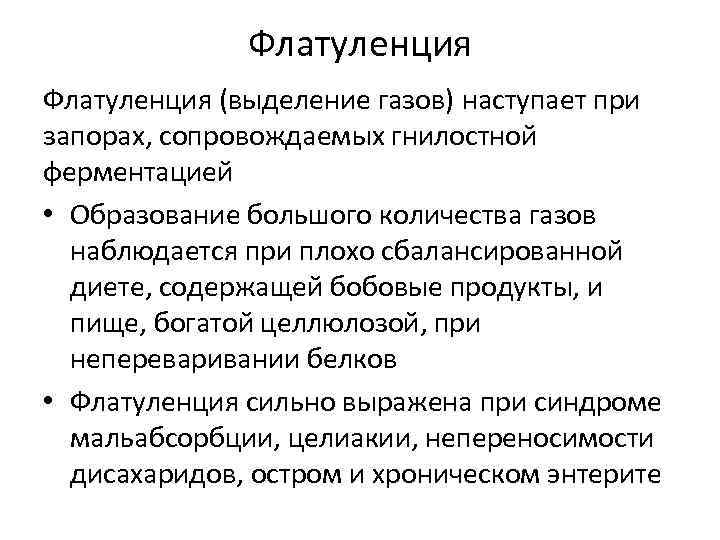 Флатуленция

Флатуленция (выделение газов) наступает при запорах, сопровождаемых гнилостной ферментацией

• Образование большого количества газов наблюдается при плохо сбалансированной диете, содержащей бобовые продукты, и пище, богатой целлюлозой, при непереваривании белков

• Флатуленция сильно выражена при синдроме мальабсорбции, целиакии, непереносимости дисахаридов, остром и хроническом энтерите